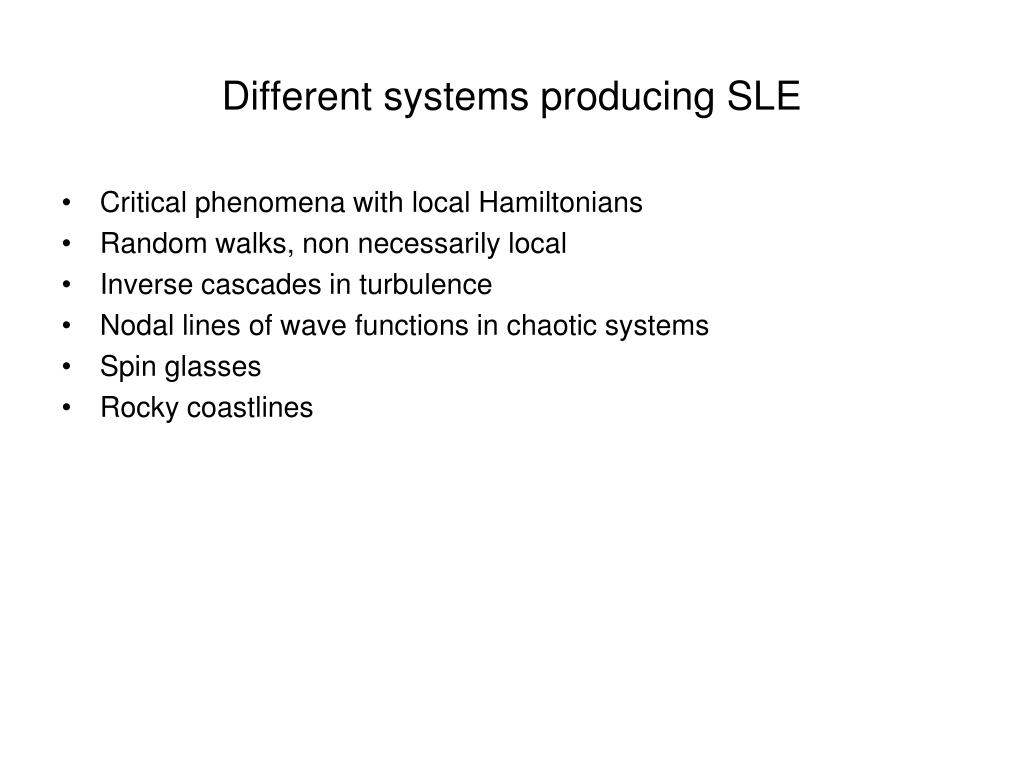 Different systems producing SLE

• Critical phenomena with local Hamiltonians
• Random walks, non necessarily local
• Inverse cascades in turbulence
• Nodal lines of wave functions in chaotic systems
• Spin glasses
• Rocky coastlines